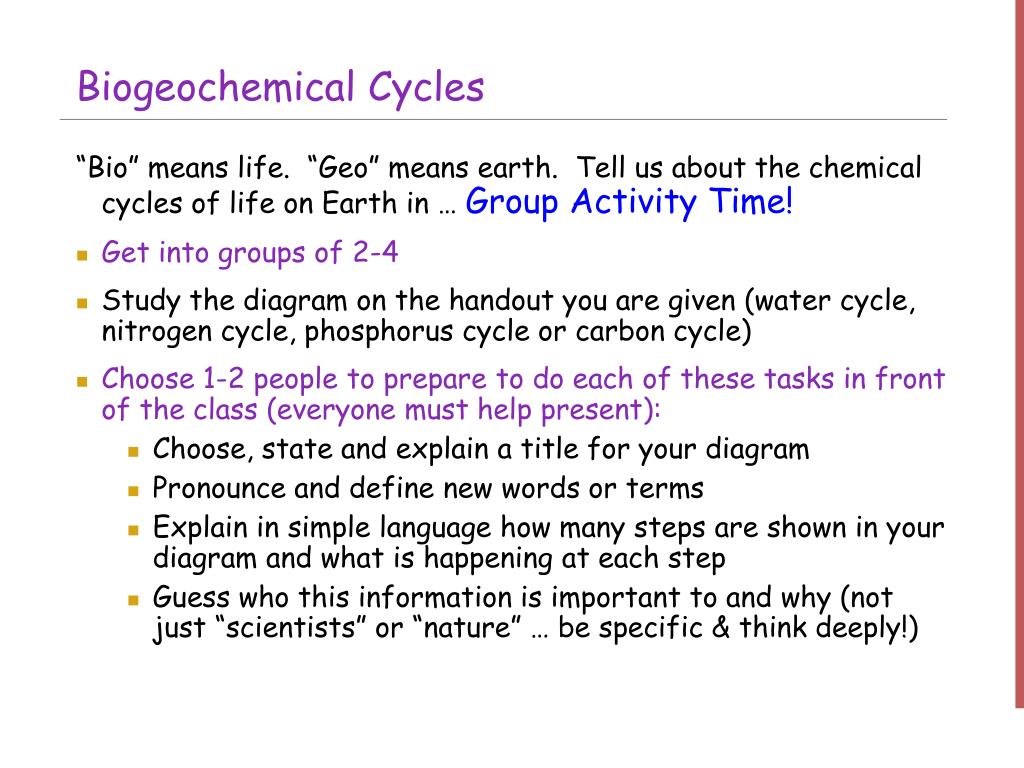 Biogeochemical Cycles

“Bio” means life. “Geo” means earth. Tell us about the chemical cycles of life on Earth in … Group Activity Time!

- Get into groups of 2-4
- Study the diagram on the handout you are given (water cycle, nitrogen cycle, phosphorus cycle or carbon cycle)
- Choose 1-2 people to prepare to do each of these tasks in front of the class (everyone must help present):
  - Choose, state and explain a title for your diagram
  - Pronounce and define new words or terms
  - Explain in simple language how many steps are shown in your diagram and what is happening at each step
  - Guess who this information is important to and why (not just “scientists” or “nature” … be specific & think deeply!)